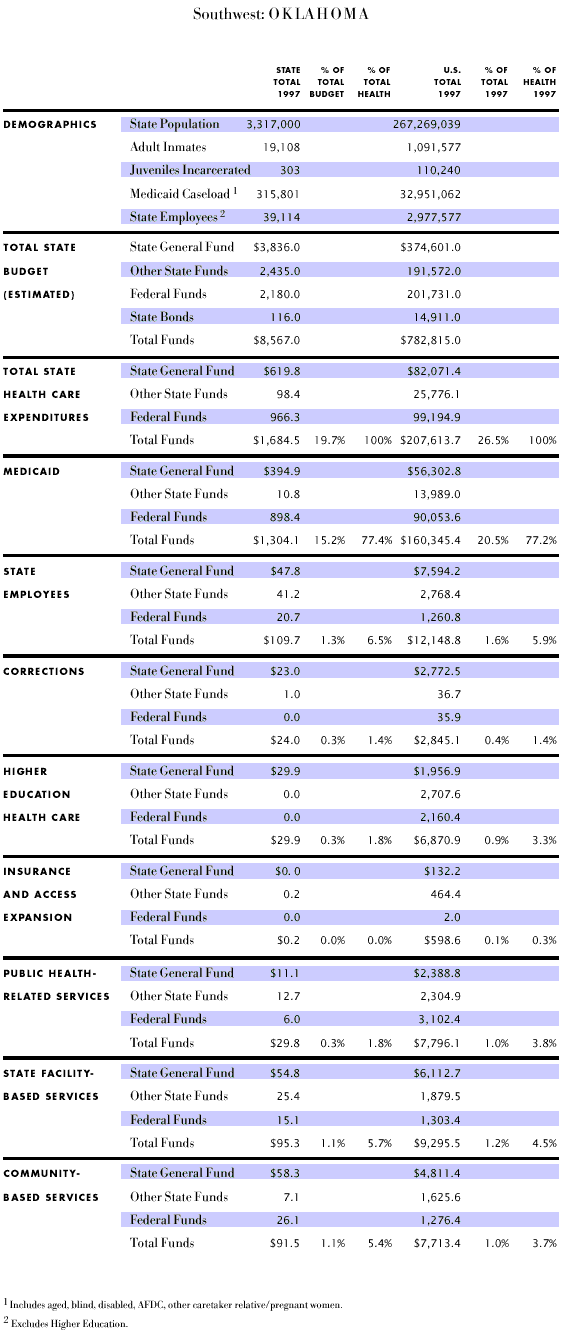 Southwest: OKLAHOMA

| | | STATE TOTAL 1997 | % OF TOTAL BUDGET | % OF TOTAL HEALTH | U.S. TOTAL 1997 | % OF TOTAL 1997 | % OF HEALTH 1997 |
|---|---|---|---|---|---|---|---|
| DEMOGRAPHICS | State Population | 3,317,000 | | | 267,269,039 | | |
| | Adult Inmates | 19,108 | | | 1,091,577 | | |
| | Juveniles Incarcerated | 303 | | | 110,240 | | |
| | Medicaid Caseload $^1$ | 315,801 | | | 32,951,062 | | |
| | State Employees $^2$ | 39,114 | | | 2,977,577 | | |
| TOTAL STATE BUDGET (ESTIMATED) | State General Fund | $3,836.0 | | | $374,601.0 | | |
| | Other State Funds | 2,435.0 | | | 191,572.0 | | |
| | Federal Funds | 2,180.0 | | | 201,731.0 | | |
| | State Bonds | 116.0 | | | 14,911.0 | | |
| | Total Funds | $8,567.0 | | | $782,815.0 | | |
| TOTAL STATE HEALTH CARE EXPENDITURES | State General Fund | $619.8 | | | $82,071.4 | | |
| | Other State Funds | 98.4 | | | 25,776.1 | | |
| | Federal Funds | 966.3 | | | 99,194.9 | | |
| | Total Funds | $1,684.5 | 19.7% | 100% | $207,613.7 | 26.5% | 100% |
| MEDICAID | State General Fund | $394.9 | | | $56,302.8 | | |
| | Other State Funds | 10.8 | | | 13,989.0 | | |
| | Federal Funds | 898.4 | | | 90,053.6 | | |
| | Total Funds | $1,304.1 | 15.2% | 77.4% | $160,345.4 | 20.5% | 77.2% |
| STATE EMPLOYEES | State General Fund | $47.8 | | | $7,594.2 | | |
| | Other State Funds | 41.2 | | | 2,768.4 | | |
| | Federal Funds | 20.7 | | | 1,260.8 | | |
| | Total Funds | $109.7 | 1.3% | 6.5% | $12,148.8 | 1.6% | 5.9% |
| CORRECTIONS | State General Fund | $23.0 | | | $2,772.5 | | |
| | Other State Funds | 1.0 | | | 36.7 | | |
| | Federal Funds | 0.0 | | | 35.9 | | |
| | Total Funds | $24.0 | 0.3% | 1.4% | $2,845.1 | 0.4% | 1.4% |
| HIGHER EDUCATION HEALTH CARE | State General Fund | $29.9 | | | $1,956.9 | | |
| | Other State Funds | 0.0 | | | 2,707.6 | | |
| | Federal Funds | 0.0 | | | 2,160.4 | | |
| | Total Funds | $29.9 | 0.3% | 1.8% | $6,870.9 | 0.9% | 3.3% |
| INSURANCE AND ACCESS EXPANSION | State General Fund | $0. 0 | | | $132.2 | | |
| | Other State Funds | 0.2 | | | 464.4 | | |
| | Federal Funds | 0.0 | | | 2.0 | | |
| | Total Funds | $0.2 | 0.0% | 0.0% | $598.6 | 0.1% | 0.3% |
| PUBLIC HEALTH-RELATED SERVICES | State General Fund | $11.1 | | | $2,388.8 | | |
| | Other State Funds | 12.7 | | | 2,304.9 | | |
| | Federal Funds | 6.0 | | | 3,102.4 | | |
| | Total Funds | $29.8 | 0.3% | 1.8% | $7,796.1 | 1.0% | 3.8% |
| STATE FACILITY-BASED SERVICES | State General Fund | $54.8 | | | $6,112.7 | | |
| | Other State Funds | 25.4 | | | 1,879.5 | | |
| | Federal Funds | 15.1 | | | 1,303.4 | | |
| | Total Funds | $95.3 | 1.1% | 5.7% | $9,295.5 | 1.2% | 4.5% |
| COMMUNITY-BASED SERVICES | State General Fund | $58.3 | | | $4,811.4 | | |
| | Other State Funds | 7.1 | | | 1,625.6 | | |
| | Federal Funds | 26.1 | | | 1,276.4 | | |
| | Total Funds | $91.5 | 1.1% | 5.4% | $7,713.4 | 1.0% | 3.7% |

$^1$ Includes aged, blind, disabled, AFDC, other caretaker relative/pregnant women.
$^2$ Excludes Higher Education.